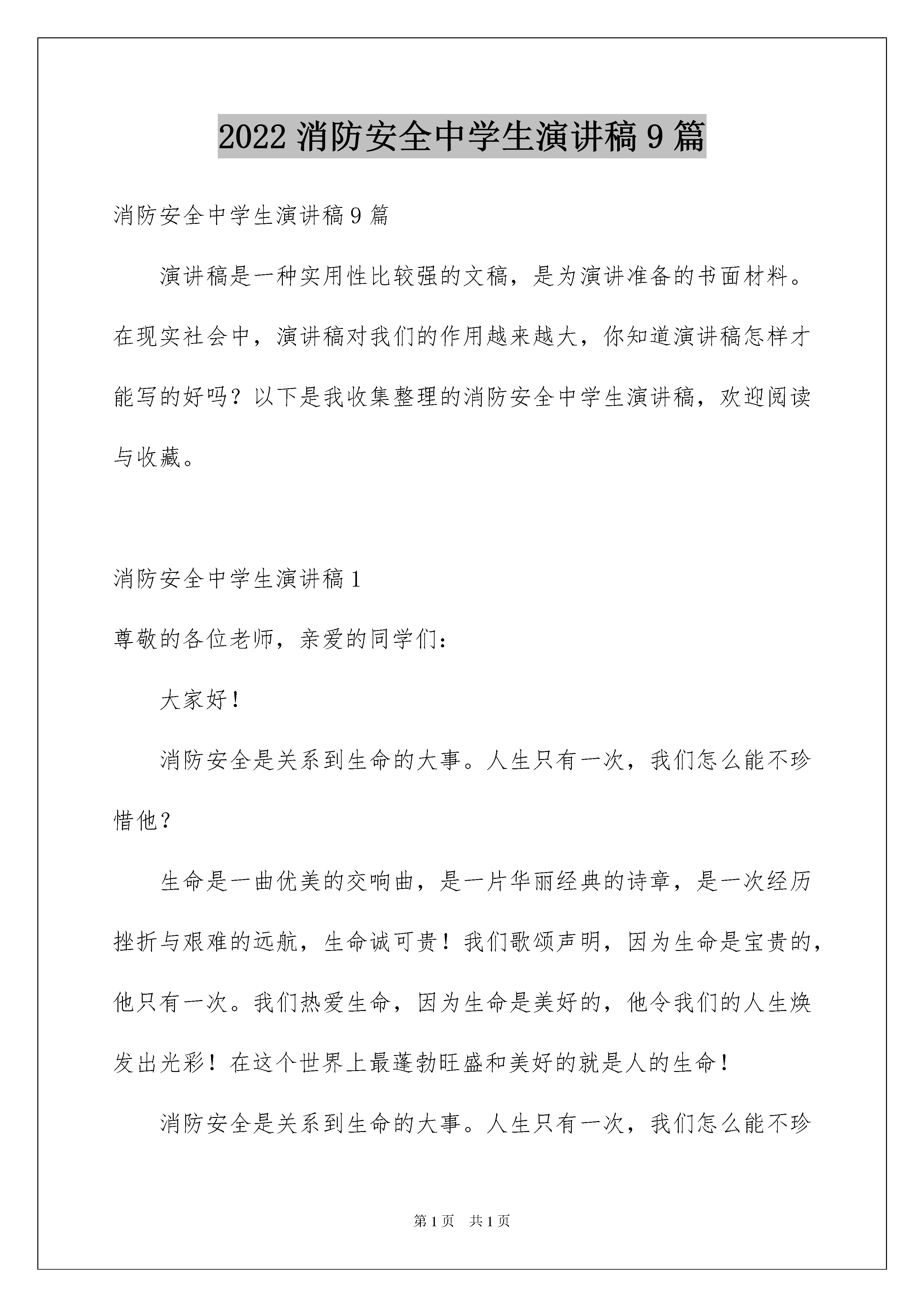 2022 消防安全中学生演讲稿 9 篇

消防安全中学生演讲稿 9 篇

演讲稿是一种实用性比较强的文稿，是为演讲准备的书面材料。在现实社会中，演讲稿对我们的作用越来越大，你知道演讲稿怎样才能写的好吗？以下是我收集整理的消防安全中学生演讲稿，欢迎阅读与收藏。

消防安全中学生演讲稿 1

尊敬的各位老师，亲爱的同学们：

大家好！

消防安全是关系到生命的大事。人生只有一次，我们怎么能不珍惜他？

生命是一曲优美的交响曲，是一片华丽经典的诗章，是一次经历挫折与艰难的远航，生命诚可贵！我们歌颂声明，因为生命是宝贵的，他只有一次。我们热爱生命，因为生命是美好的，他令我们的人生焕发出光彩！在这个世界上最蓬勃旺盛和美好的就是人的生命！

消防安全是关系到生命的大事。人生只有一次，我们怎么能不珍

第 1 页　共 1 页